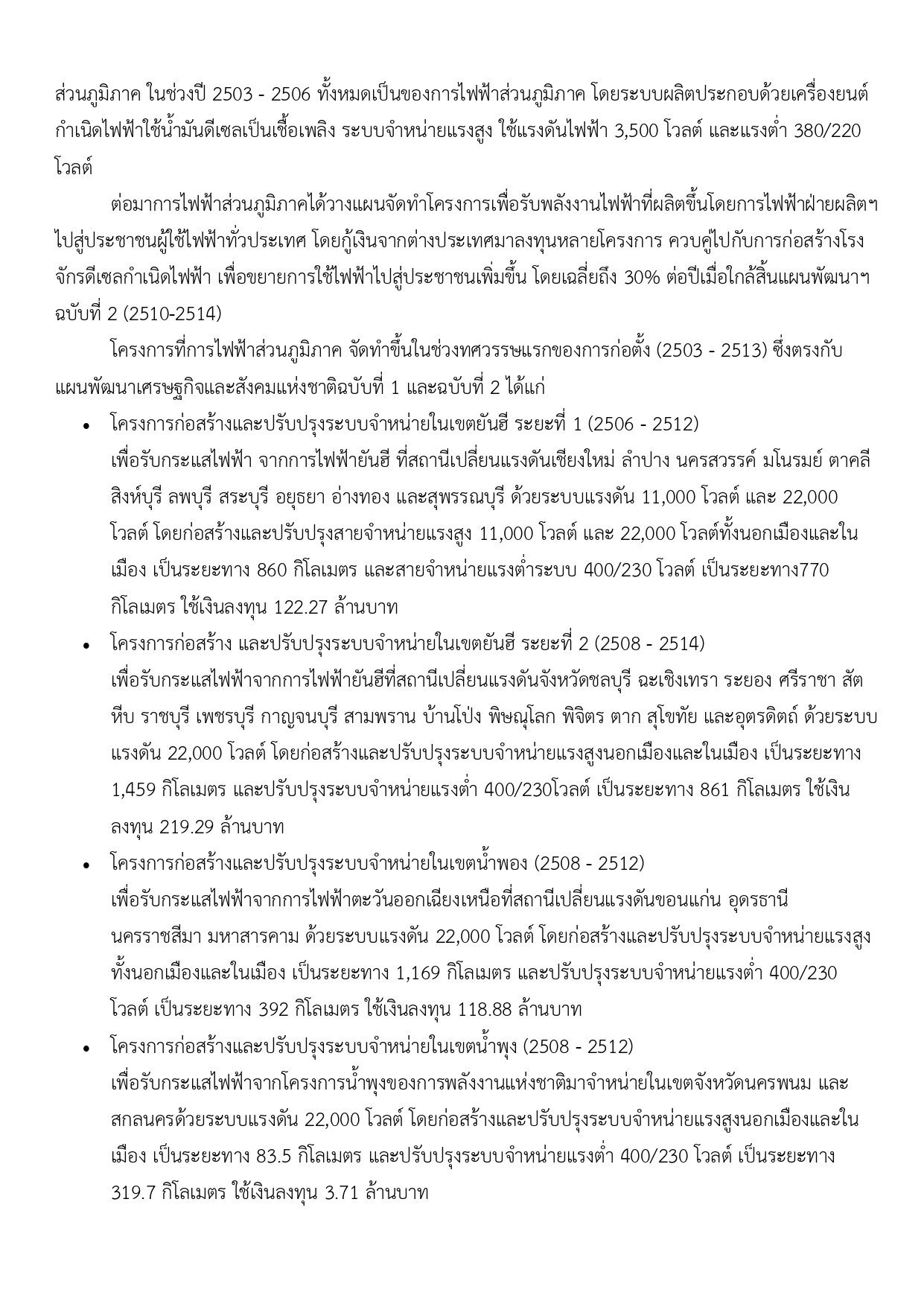 ส่วนภูมิภาค ในช่วงปี 2503 - 2506 ทั้งหมดเป็นของการไฟฟ้าส่วนภูมิภาค โดยระบบผลิตประกอบด้วยเครื่องยนต์กำเนิดไฟฟ้าใช้น้ำมันดีเซลเป็นเชื้อเพลิง ระบบจำหน่ายแรงสูง ใช้แรงดันไฟฟ้า 3,500 โวลต์ และแรงต่ำ 380/220 โวลต์

ต่อมาการไฟฟ้าส่วนภูมิภาคได้วางแผนจัดทำโครงการเพื่อรับพลังงานไฟฟ้าที่ผลิตขึ้นโดยการไฟฟ้าฝ่ายผลิตฯ ไปสู่ประชาชนผู้ใช้ไฟฟ้าทั่วประเทศ โดยกู้เงินจากต่างประเทศมาลงทุนหลายโครงการ ควบคู่ไปกับการก่อสร้างโรงจักรดีเซลกำเนิดไฟฟ้า เพื่อขยายการใช้ไฟฟ้าไปสู่ประชาชนเพิ่มขึ้น โดยเฉลี่ยถึง 30% ต่อปีเมื่อใกล้สิ้นแผนพัฒนาฯ ฉบับที่ 2 (2510-2514)

โครงการที่การไฟฟ้าส่วนภูมิภาค จัดทำขึ้นในช่วงทศวรรษแรกของการก่อตั้ง (2503 - 2513) ซึ่งตรงกับแผนพัฒนาเศรษฐกิจและสังคมแห่งชาติฉบับที่ 1 และฉบับที่ 2 ได้แก่

• โครงการก่อสร้างและปรับปรุงระบบจำหน่ายในเขตยันฮี ระยะที่ 1 (2506 - 2512)
เพื่อรับกระแสไฟฟ้า จากการไฟฟ้ายันฮี ที่สถานีเปลี่ยนแรงดันเชียงใหม่ ลำปาง นครสวรรค์ มโนรมย์ ตาคลี สิงห์บุรี ลพบุรี สระบุรี อยุธยา อ่างทอง และสุพรรณบุรี ด้วยระบบแรงดัน 11,000 โวลต์ และ 22,000 โวลต์ โดยก่อสร้างและปรับปรุงสายจำหน่ายแรงสูง 11,000 โวลต์ และ 22,000 โวลต์ทั้งนอกเมืองและในเมือง เป็นระยะทาง 860 กิโลเมตร และสายจำหน่ายแรงต่ำระบบ 400/230 โวลต์ เป็นระยะทาง770 กิโลเมตร ใช้เงินลงทุน 122.27 ล้านบาท
• โครงการก่อสร้าง และปรับปรุงระบบจำหน่ายในเขตยันฮี ระยะที่ 2 (2508 - 2514)
เพื่อรับกระแสไฟฟ้าจากการไฟฟ้ายันฮีที่สถานีเปลี่ยนแรงดันจังหวัดชลบุรี ฉะเชิงเทรา ระยอง ศรีราชา สัตหีบ ราชบุรี เพชรบุรี กาญจนบุรี สามพราน บ้านโป่ง พิษณุโลก พิจิตร ตาก สุโขทัย และอุตรดิตถ์ ด้วยระบบแรงดัน 22,000 โวลต์ โดยก่อสร้างและปรับปรุงระบบจำหน่ายแรงสูงนอกเมืองและในเมือง เป็นระยะทาง 1,459 กิโลเมตร และปรับปรุงระบบจำหน่ายแรงต่ำ 400/230โวลต์ เป็นระยะทาง 861 กิโลเมตร ใช้เงินลงทุน 219.29 ล้านบาท
• โครงการก่อสร้างและปรับปรุงระบบจำหน่ายในเขตน้ำพอง (2508 - 2512)
เพื่อรับกระแสไฟฟ้าจากการไฟฟ้าตะวันออกเฉียงเหนือที่สถานีเปลี่ยนแรงดันขอนแก่น อุดรธานี นครราชสีมา มหาสารคาม ด้วยระบบแรงดัน 22,000 โวลต์ โดยก่อสร้างและปรับปรุงระบบจำหน่ายแรงสูงทั้งนอกเมืองและในเมือง เป็นระยะทาง 1,169 กิโลเมตร และปรับปรุงระบบจำหน่ายแรงต่ำ 400/230 โวลต์ เป็นระยะทาง 392 กิโลเมตร ใช้เงินลงทุน 118.88 ล้านบาท
• โครงการก่อสร้างและปรับปรุงระบบจำหน่ายในเขตน้ำพุง (2508 - 2512)
เพื่อรับกระแสไฟฟ้าจากโครงการน้ำพุงของการพลังงานแห่งชาติมาจำหน่ายในเขตจังหวัดนครพนม และสกลนครด้วยระบบแรงดัน 22,000 โวลต์ โดยก่อสร้างและปรับปรุงระบบจำหน่ายแรงสูงนอกเมืองและในเมือง เป็นระยะทาง 83.5 กิโลเมตร และปรับปรุงระบบจำหน่ายแรงต่ำ 400/230 โวลต์ เป็นระยะทาง 319.7 กิโลเมตร ใช้เงินลงทุน 3.71 ล้านบาท